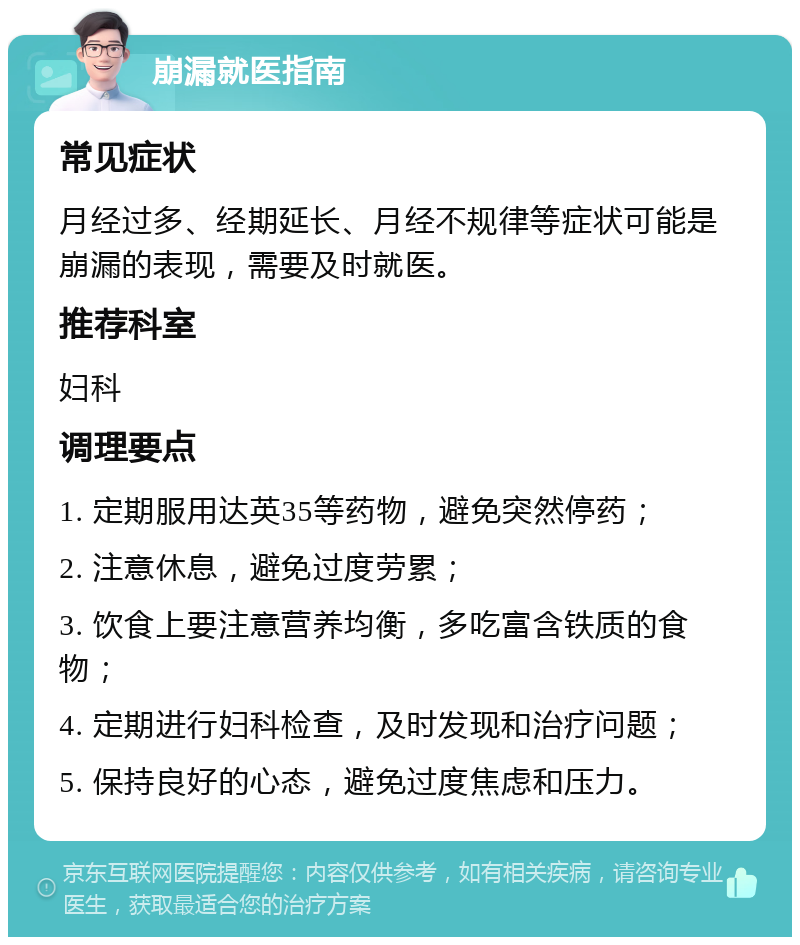 崩漏就医指南

常见症状

月经过多、经期延长、月经不规律等症状可能是崩漏的表现，需要及时就医。

推荐科室

妇科

调理要点

1. 定期服用达英35等药物，避免突然停药；

2. 注意休息，避免过度劳累；

3. 饮食上要注意营养均衡，多吃富含铁质的食物；

4. 定期进行妇科检查，及时发现和治疗问题；

5. 保持良好的心态，避免过度焦虑和压力。

京东互联网医院提醒您：内容仅供参考，如有相关疾病，请咨询专业医生，获取最适合您的治疗方案